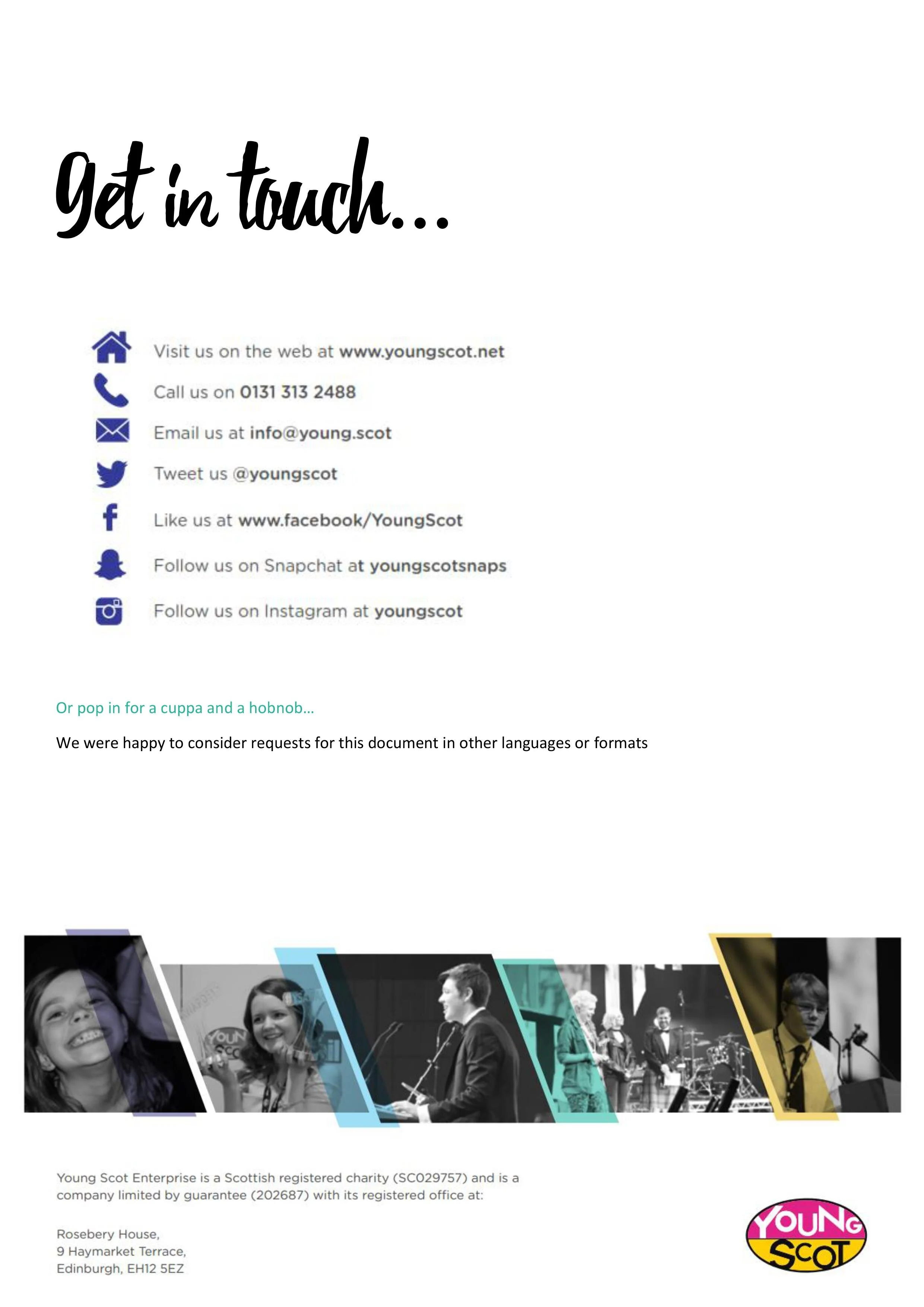 Get in touch...

Visit us on the web at www.youngscot.net

Call us on 0131 313 2488

Email us at info@young.scot

Tweet us @youngscot

Like us at www.facebook/YoungScot

Follow us on Snapchat at youngscotsnaps

Follow us on Instagram at youngscot

Or pop in for a cuppa and a hobnob...

We were happy to consider requests for this document in other languages or formats

Young Scot Enterprise is a Scottish registered charity (SC029757) and is a company limited by guarantee (202687) with its registered office at:

Rosebery House,
9 Haymarket Terrace,
Edinburgh, EH12 5EZ

YOUNG SCOT